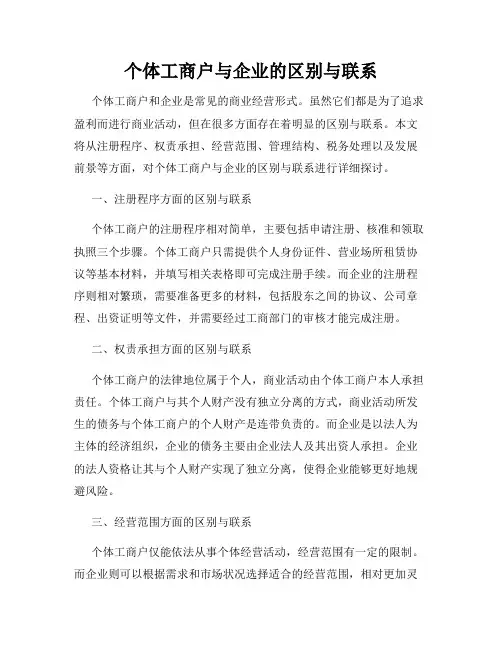 个体工商户与企业的区别与联系

个体工商户和企业是常见的商业经营形式。虽然它们都是为了追求盈利而进行商业活动，但在很多方面存在着明显的区别与联系。本文将从注册程序、权责承担、经营范围、管理结构、税务处理以及发展前景等方面，对个体工商户与企业的区别与联系进行详细探讨。

一、注册程序方面的区别与联系

个体工商户的注册程序相对简单，主要包括申请注册、核准和领取执照三个步骤。个体工商户只需提供个人身份证件、营业场所租赁协议等基本材料，并填写相关表格即可完成注册手续。而企业的注册程序则相对繁琐，需要准备更多的材料，包括股东之间的协议、公司章程、出资证明等文件，并需要经过工商部门的审核才能完成注册。

二、权责承担方面的区别与联系

个体工商户的法律地位属于个人，商业活动由个体工商户本人承担责任。个体工商户与其个人财产没有独立分离的方式，商业活动所发生的债务与个体工商户的个人财产是连带负责的。而企业是以法人为主体的经济组织，企业的债务主要由企业法人及其出资人承担。企业的法人资格让其与个人财产实现了独立分离，使得企业能够更好地规避风险。

三、经营范围方面的区别与联系

个体工商户仅能依法从事个体经营活动，经营范围有一定的限制。而企业则可以根据需求和市场状况选择适合的经营范围，相对更加灵